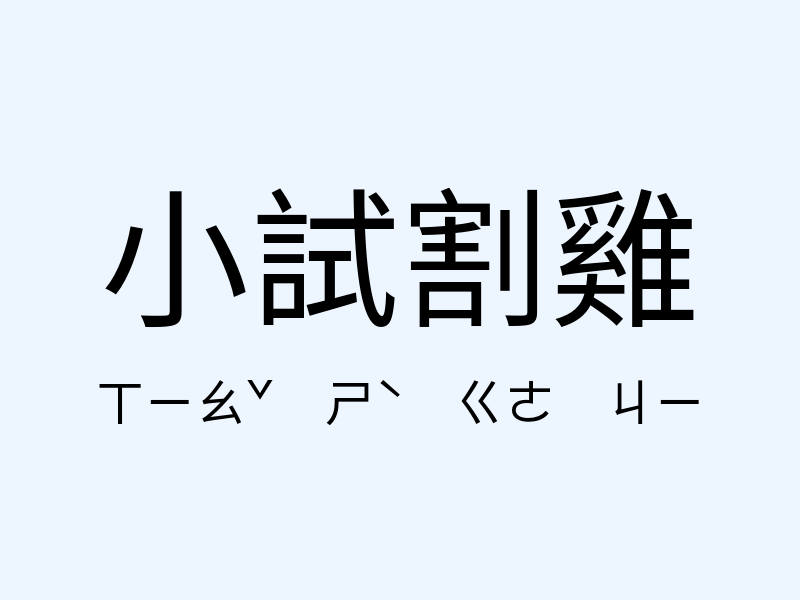 小試割雞

ㄒㄧㄠˇ ㄕˋ ㄍㄜ ㄐㄧ